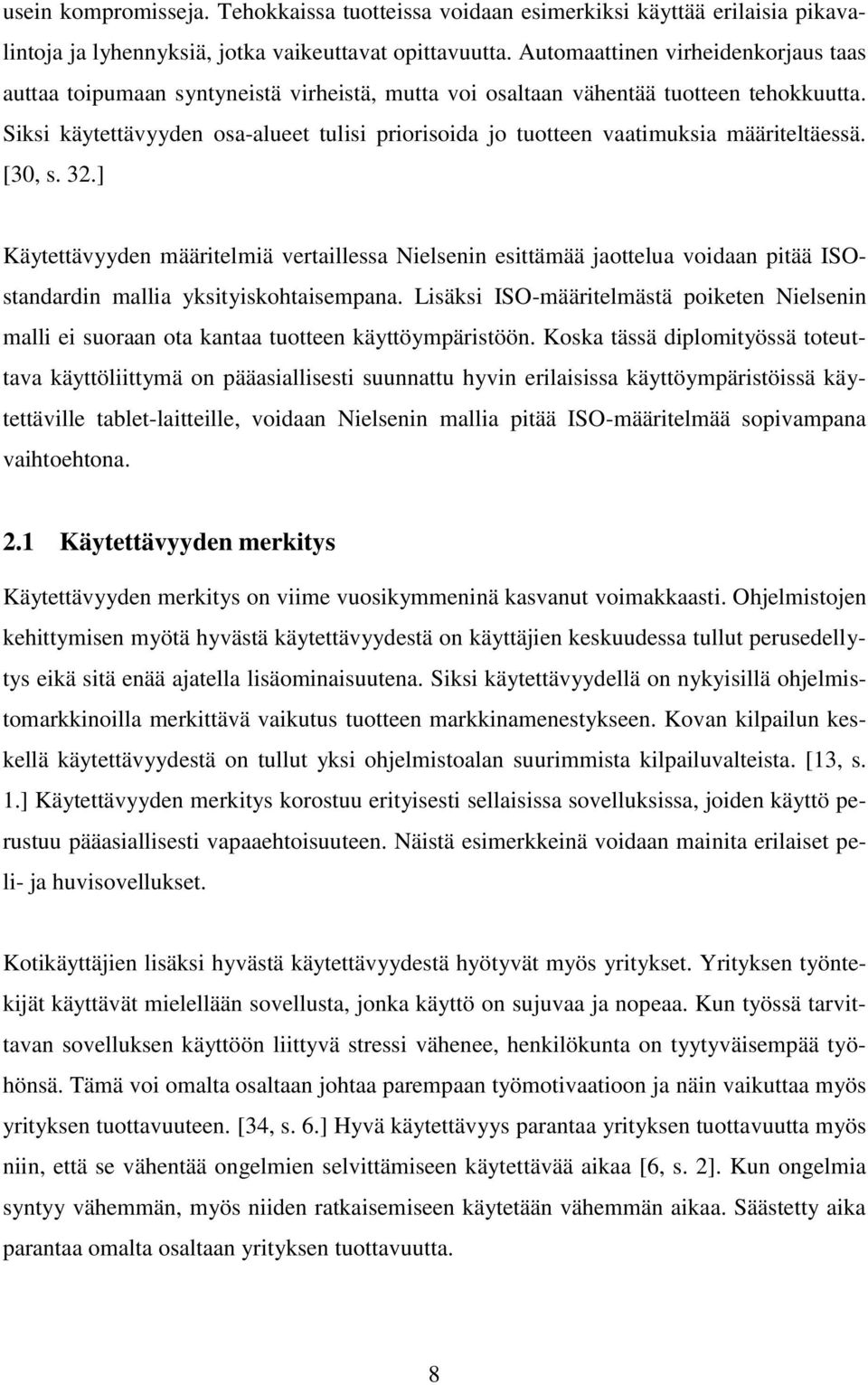 usein kompromisseja. Tehokkaissa tuotteissa voidaan esimerkiksi käyttää erilaisia pikavalintoja ja lyhennyksiä, jotka vaikeuttavat opittavuutta. Automaattinen virheidenkorjaus taas auttaa toipumaan syntyneistä virheistä, mutta voi osaltaan vähentää tuotteen tehokkuutta. Siksi käytettävyyden osa-alueet tulisi priorisoida jo tuotteen vaatimuksia määriteltäessä. [30, s. 32.]

Käytettävyyden määritelmiä vertaillessa Nielsenin esittämää jaottelua voidaan pitää ISO-standardin mallia yksityiskohtaisempana. Lisäksi ISO-määritelmästä poiketen Nielsenin malli ei suoraan ota kantaa tuotteen käyttöympäristöön. Koska tässä diplomityössä toteuttava käyttöliittymä on pääasiallisesti suunnattu hyvin erilaisissa käyttöympäristöissä käytettäville tablet-laitteille, voidaan Nielsenin mallia pitää ISO-määritelmää sopivampana vaihtoehtona.

2.1 Käytettävyyden merkitys

Käytettävyyden merkitys on viime vuosikymmeninä kasvanut voimakkaasti. Ohjelmistojen kehittymisen myötä hyvästä käytettävyydestä on käyttäjien keskuudessa tullut perusedellytys eikä sitä enää ajatella lisäominaisuutena. Siksi käytettävyydellä on nykyisillä ohjelmistomarkkinoilla merkittävä vaikutus tuotteen markkinamenestykseen. Kovan kilpailun keskellä käytettävyydestä on tullut yksi ohjelmistoalan suurimmista kilpailuvalteista. [13, s. 1.] Käytettävyyden merkitys korostuu erityisesti sellaisissa sovelluksissa, joiden käyttö perustuu pääasiallisesti vapaaehtoisuuteen. Näistä esimerkkeinä voidaan mainita erilaiset peli- ja huvisovellukset.

Kotikäyttäjien lisäksi hyvästä käytettävyydestä hyötyvät myös yritykset. Yrityksen työntekijät käyttävät mielellään sovellusta, jonka käyttö on sujuvaa ja nopeaa. Kun työssä tarvittavan sovelluksen käyttöön liittyvä stressi vähenee, henkilökunta on tyytyväisempää työhönsä. Tämä voi omalta osaltaan johtaa parempaan työmotivaatioon ja näin vaikuttaa myös yrityksen tuottavuuteen. [34, s. 6.] Hyvä käytettävyys parantaa yrityksen tuottavuutta myös niin, että se vähentää ongelmien selvittämiseen käytettävää aikaa [6, s. 2]. Kun ongelmia syntyy vähemmän, myös niiden ratkaisemiseen käytetään vähemmän aikaa. Säästetty aika parantaa omalta osaltaan yrityksen tuottavuutta.

8